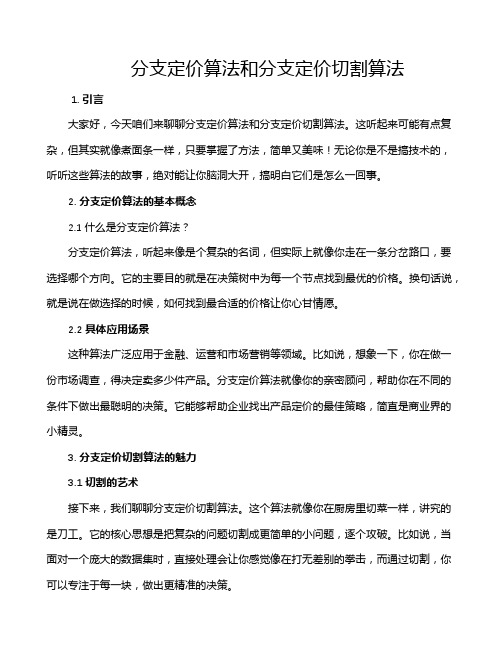 分支定价算法和分支定价切割算法

1. 引言

大家好，今天咱们来聊聊分支定价算法和分支定价切割算法。这听起来可能有点复杂，但其实就像煮面条一样，只要掌握了方法，简单又美味！无论你是不是搞技术的，听听这些算法的故事，绝对能让你脑洞大开，搞明白它们是怎么一回事。

2. 分支定价算法的基本概念

2.1 什么是分支定价算法？

分支定价算法，听起来像是个复杂的名词，但实际上就像你走在一条分岔路口，要选择哪个方向。它的主要目的就是在决策树中为每一个节点找到最优的价格。换句话说，就是说在做选择的时候，如何找到最合适的价格让你心甘情愿。

2.2 具体应用场景

这种算法广泛应用于金融、运营和市场营销等领域。比如说，想象一下，你在做一份市场调查，得决定卖多少件产品。分支定价算法就像你的亲密顾问，帮助你在不同的条件下做出最聪明的决策。它能够帮助企业找出产品定价的最佳策略，简直是商业界的小精灵。

3. 分支定价切割算法的魅力

3.1 切割的艺术

接下来，我们聊聊分支定价切割算法。这个算法就像你在厨房里切菜一样，讲究的是刀工。它的核心思想是把复杂的问题切割成更简单的小问题，逐个攻破。比如说，当面对一个庞大的数据集时，直接处理会让你感觉像在打无差别的拳击，而通过切割，你可以专注于每一块，做出更精准的决策。